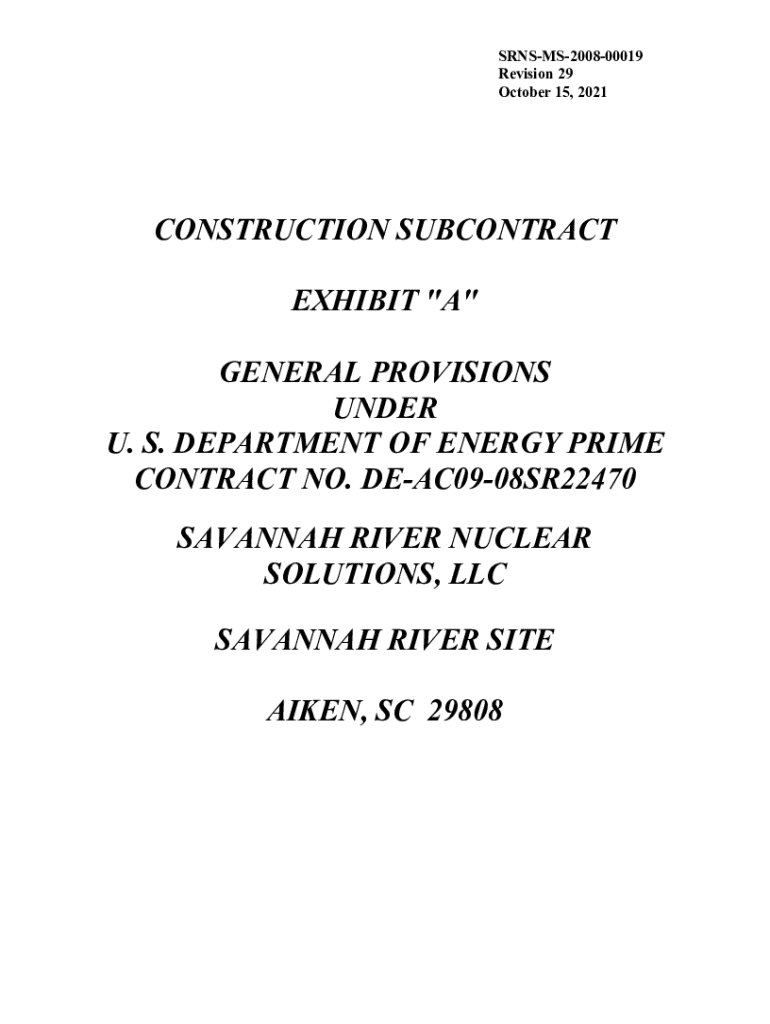 SRNS-MS-2008-00019
Revision 29
October 15, 2021

CONSTRUCTION SUBCONTRACT

EXHIBIT "A"

GENERAL PROVISIONS
UNDER
U. S. DEPARTMENT OF ENERGY PRIME
CONTRACT NO. DE-AC09-08SR22470

SAVANNAH RIVER NUCLEAR
SOLUTIONS, LLC

SAVANNAH RIVER SITE

AIKEN, SC 29808